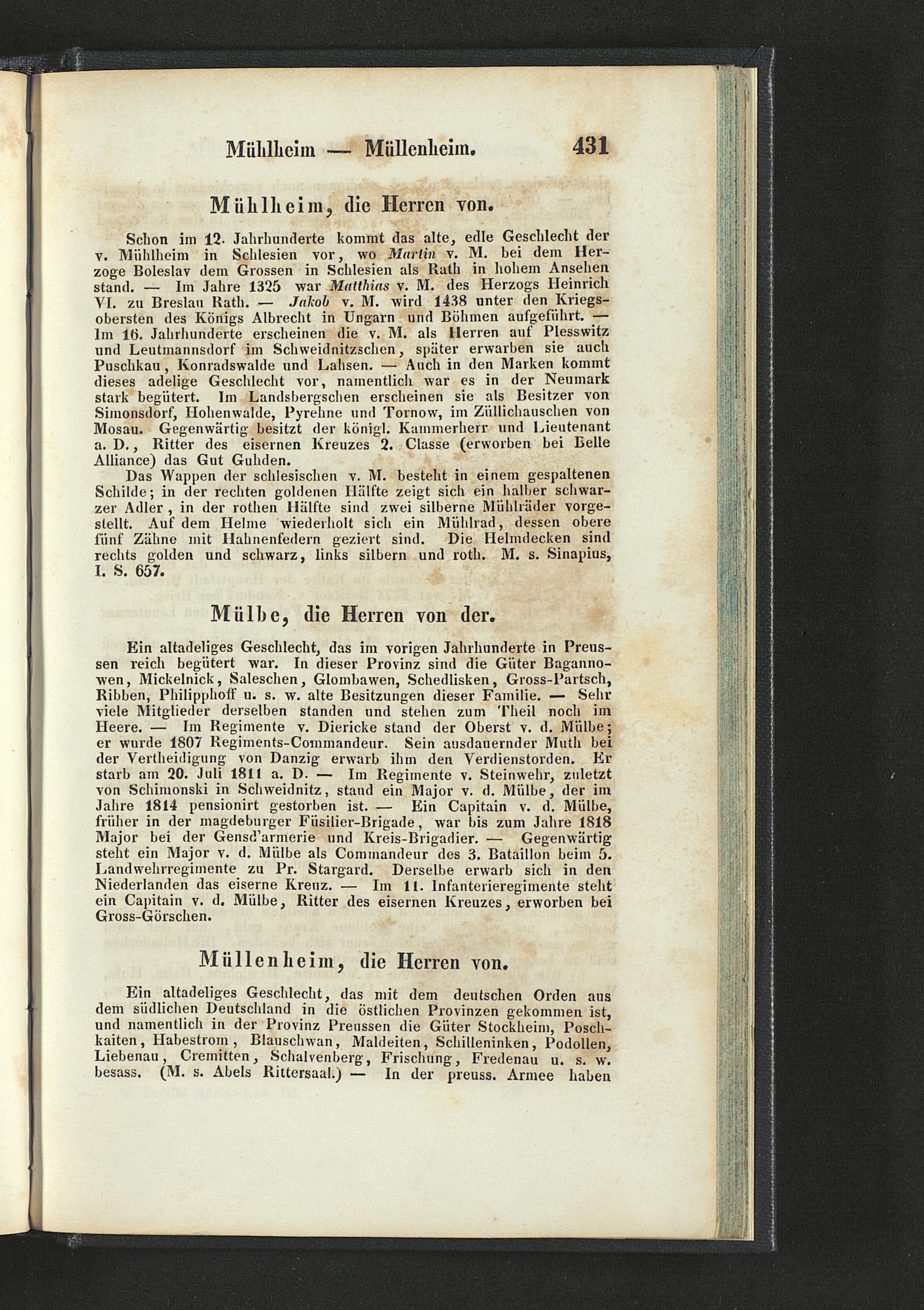 Mühlheim — Müllenheim. 431

Mühlheim, die Herren von.

Schon im 12. Jahrhunderte kommt das alte, edle Geschlecht der v. Mühlheim in Schlesien vor, wo Martin v. M. bei dem Herzoge Boleslav dem Grossen in Schlesien als Rath in hohem Ansehen stand. — Im Jahre 1325 war Matthias v. M. des Herzogs Heinrich VI. zu Breslau Rath. — Jakob v. M. wird 1438 unter den Kriegsobersten des Königs Albrecht in Ungarn und Böhmen aufgeführt. — Im 16. Jahrhunderte erscheinen die v. M. als Herren auf Plesswitz und Leutmannsdorf im Schweidnitzschen, später erwarben sie auch Puschkau, Konradswalde und Lahsen. — Auch in den Marken kommt dieses adelige Geschlecht vor, namentlich war es in der Neumark stark begütert. Im Landsbergschen erscheinen sie als Besitzer von Simonsdorf, Hohenwalde, Pyrehne und Tornow, im Züllichauschen von Mosau. Gegenwärtig besitzt der königl. Kammerherr und Lieutenant a. D., Ritter des eisernen Kreuzes 2. Classe (erworben bei Belle Alliance) das Gut Guhden.

Das Wappen der schlesischen v. M. besteht in einem gespaltenen Schilde; in der rechten goldenen Hälfte zeigt sich ein halber schwarzer Adler, in der rothen Hälfte sind zwei silberne Mühlräder vorgestellt. Auf dem Helme wiederholt sich ein Mühlrad, dessen obere fünf Zähne mit Hahnenfedern geziert sind. Die Helmdecken sind rechts golden und schwarz, links silbern und roth. M. s. Sinapius, I. S. 657.

Mülbe, die Herren von der.

Ein altadeliges Geschlecht, das im vorigen Jahrhunderte in Preussen reich begütert war. In dieser Provinz sind die Güter Bagannowen, Mickelnick, Saleschen, Glombawen, Schedlisken, Gross-Partsch, Ribben, Philipphoff u. s. w. alte Besitzungen dieser Familie. — Sehr viele Mitglieder derselben standen und stehen zum Theil noch im Heere. — Im Regimente v. Diericke stand der Oberst v. d. Mülbe; er wurde 1807 Regiments-Commandeur. Sein ausdauernder Muth bei der Vertheidigung von Danzig erwarb ihm den Verdienstorden. Er starb am 20. Juli 1811 a. D. — Im Regimente v. Steinwehr, zuletzt von Schimonski in Schweidnitz, stand ein Major v. d. Mülbe, der im Jahre 1814 pensionirt gestorben ist. — Ein Capitain v. d. Mülbe, früher in der magdeburger Füsilier-Brigade, war bis zum Jahre 1818 Major bei der Gensd'armerie und Kreis-Brigadier. — Gegenwärtig steht ein Major v. d. Mülbe als Commandeur des 3. Bataillon beim 5. Landwehrregimente zu Pr. Stargard. Derselbe erwarb sich in den Niederlanden das eiserne Kreuz. — Im 11. Infanterieregimente steht ein Capitain v. d. Mülbe, Ritter des eisernen Kreuzes, erworben bei Gross-Görschen.

Müllenheim, die Herren von.

Ein altadeliges Geschlecht, das mit dem deutschen Orden aus dem südlichen Deutschland in die östlichen Provinzen gekommen ist, und namentlich in der Provinz Preussen die Güter Stockheim, Poschkaiten, Habestrom, Blauschwan, Maldeiten, Schilleninken, Podollen, Liebenau, Cremitten, Schalvenberg, Frischung, Fredenau u. s. w. besass. (M. s. Abels Rittersaal.) — In der preuss. Armee haben